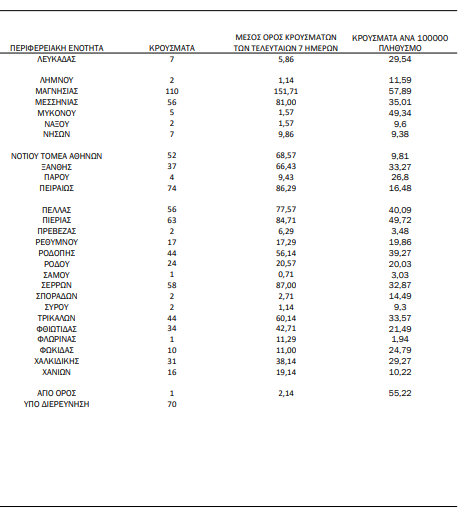 | ΠΕΡΙΦΕΡΕΙΑΚΗ ΕΝΟΤΗΤΑ | ΚΡΟΥΣΜΑΤΑ | ΜΕΣΟΣ ΟΡΟΣ ΚΡΟΥΣΜΑΤΩΝ ΤΩΝ ΤΕΛΕΥΤΑΙΩΝ 7 ΗΜΕΡΩΝ | ΚΡΟΥΣΜΑΤΑ ΑΝΑ 100000 ΠΛΗΘΥΣΜΟ |
|---|---|---|---|
| ΛΕΥΚΑΔΑΣ | 7 | 5,86 | 29,54 |
| ΛΗΜΝΟΥ | 2 | 1,14 | 11,59 |
| ΜΑΓΝΗΣΙΑΣ | 110 | 151,71 | 57,89 |
| ΜΕΣΣΗΝΙΑΣ | 56 | 81,00 | 35,01 |
| ΜΥΚΟΝΟΥ | 5 | 1,57 | 49,34 |
| ΝΑΞΟΥ | 2 | 1,57 | 9,6 |
| ΝΗΣΩΝ | 7 | 9,86 | 9,38 |
| ΝΟΤΙΟΥ ΤΟΜΕΑ ΑΘΗΝΩΝ | 52 | 68,57 | 9,81 |
| ΞΑΝΘΗΣ | 37 | 66,43 | 33,27 |
| ΠΑΡΟΥ | 4 | 9,43 | 26,8 |
| ΠΕΙΡΑΙΩΣ | 74 | 86,29 | 16,48 |
| ΠΕΛΛΑΣ | 56 | 77,57 | 40,09 |
| ΠΙΕΡΙΑΣ | 63 | 84,71 | 49,72 |
| ΠΡΕΒΕΖΑΣ | 2 | 6,29 | 3,48 |
| ΡΕΘΥΜΝΟΥ | 17 | 17,29 | 19,86 |
| ΡΟΔΟΠΗΣ | 44 | 56,14 | 39,27 |
| ΡΟΔΟΥ | 24 | 20,57 | 20,03 |
| ΣΑΜΟΥ | 1 | 0,71 | 3,03 |
| ΣΕΡΡΩΝ | 58 | 87,00 | 32,87 |
| ΣΠΟΡΑΔΩΝ | 2 | 2,71 | 14,49 |
| ΣΥΡΟΥ | 2 | 1,14 | 9,3 |
| ΤΡΙΚΑΛΩΝ | 44 | 60,14 | 33,57 |
| ΦΘΙΩΤΙΔΑΣ | 34 | 42,71 | 21,49 |
| ΦΛΩΡΙΝΑΣ | 1 | 11,29 | 1,94 |
| ΦΩΚΙΔΑΣ | 10 | 11,00 | 24,79 |
| ΧΑΛΚΙΔΙΚΗΣ | 31 | 38,14 | 29,27 |
| ΧΑΝΙΩΝ | 16 | 19,14 | 10,22 |
| ΑΠΟ ΟΡΟΣ | 1 | 2,14 | 55,22 |
| ΥΠΟ ΔΙΕΡΕΥΝΗΣΗ | 70 | | |